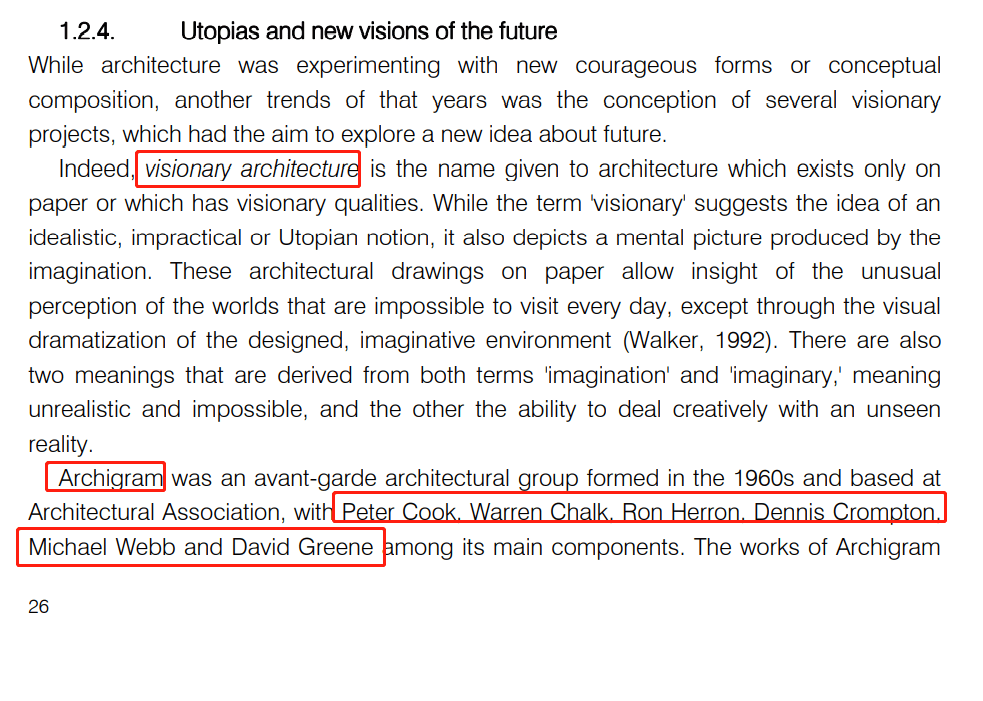 1.2.4. Utopias and new visions of the future

While architecture was experimenting with new courageous forms or conceptual composition, another trends of that years was the conception of several visionary projects, which had the aim to explore a new idea about future.

Indeed, visionary architecture is the name given to architecture which exists only on paper or which has visionary qualities. While the term 'visionary' suggests the idea of an idealistic, impractical or Utopian notion, it also depicts a mental picture produced by the imagination. These architectural drawings on paper allow insight of the unusual perception of the worlds that are impossible to visit every day, except through the visual dramatization of the designed, imaginative environment (Walker, 1992). There are also two meanings that are derived from both terms 'imagination' and 'imaginary,' meaning unrealistic and impossible, and the other the ability to deal creatively with an unseen reality.

Archigram was an avant-garde architectural group formed in the 1960s and based at Architectural Association, with Peter Cook, Warren Chalk, Ron Herron, Dennis Crompton, Michael Webb and David Greene among its main components. The works of Archigram

26